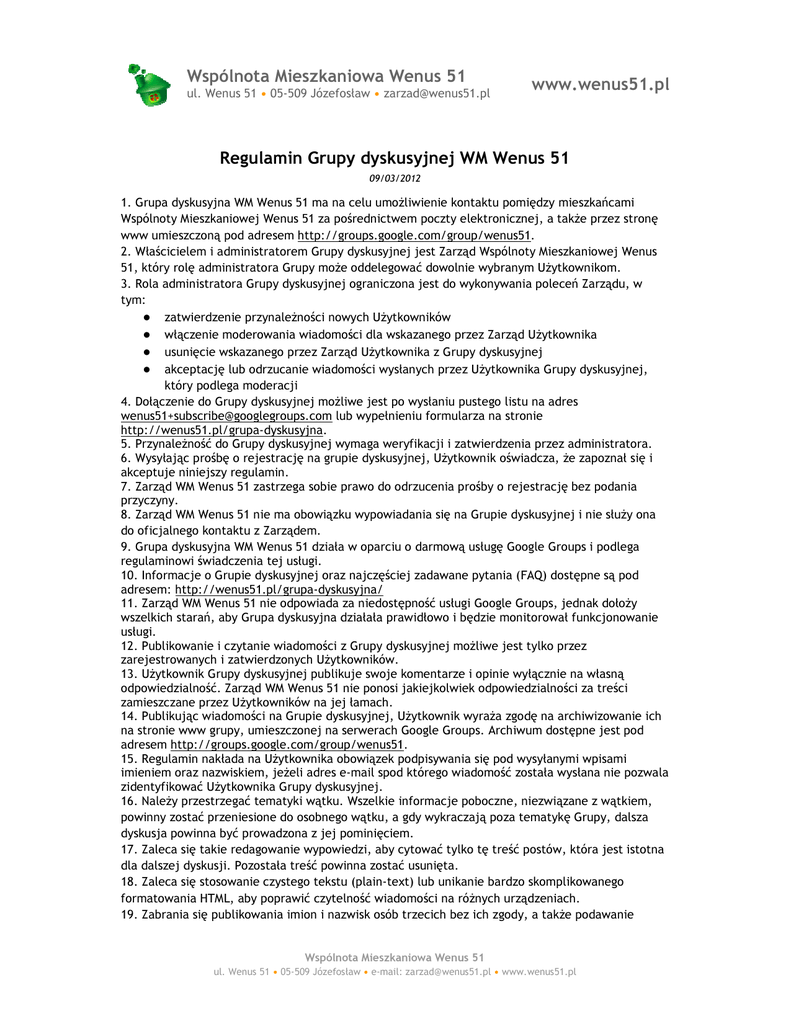 Wspólnota Mieszkaniowa Wenus 51
ul. Wenus 51 • 05-509 Józefosław • zarzad@wenus51.pl

www.wenus51.pl

Regulamin Grupy dyskusyjnej WM Wenus 51

09/03/2012

1. Grupa dyskusyjna WM Wenus 51 ma na celu umożliwienie kontaktu pomiędzy mieszkańcami Wspólnoty Mieszkaniowej Wenus 51 za pośrednictwem poczty elektronicznej, a także przez stronę www umieszczoną pod adresem http://groups.google.com/group/wenus51.
2. Właścicielem i administratorem Grupy dyskusyjnej jest Zarząd Wspólnoty Mieszkaniowej Wenus 51, który rolę administratora Grupy może oddelegować dowolnie wybranym Użytkownikom.
3. Rola administratora Grupy dyskusyjnej ograniczona jest do wykonywania poleceń Zarządu, w tym:
● zatwierdzenie przynależności nowych Użytkowników
● włączenie moderowania wiadomości dla wskazanego przez Zarząd Użytkownika
● usunięcie wskazanego przez Zarząd Użytkownika z Grupy dyskusyjnej
● akceptację lub odrzucanie wiadomości wysłanych przez Użytkownika Grupy dyskusyjnej, który podlega moderacji
4. Dołączenie do Grupy dyskusyjnej możliwe jest po wysłaniu pustego listu na adres wenus51+subscribe@googlegroups.com lub wypełnieniu formularza na stronie http://wenus51.pl/grupa-dyskusyjna.
5. Przynależność do Grupy dyskusyjnej wymaga weryfikacji i zatwierdzenia przez administratora.
6. Wysyłając prośbę o rejestrację na grupie dyskusyjnej, Użytkownik oświadcza, że zapoznał się i akceptuje niniejszy regulamin.
7. Zarząd WM Wenus 51 zastrzega sobie prawo do odrzucenia prośby o rejestrację bez podania przyczyny.
8. Zarząd WM Wenus 51 nie ma obowiązku wypowiadania się na Grupie dyskusyjnej i nie służy ona do oficjalnego kontaktu z Zarządem.
9. Grupa dyskusyjna WM Wenus 51 działa w oparciu o darmową usługę Google Groups i podlega regulaminowi świadczenia tej usługi.
10. Informacje o Grupie dyskusyjnej oraz najczęściej zadawane pytania (FAQ) dostępne są pod adresem: http://wenus51.pl/grupa-dyskusyjna/
11. Zarząd WM Wenus 51 nie odpowiada za niedostępność usługi Google Groups, jednak dołoży wszelkich starań, aby Grupa dyskusyjna działała prawidłowo i będzie monitorował funkcjonowanie usługi.
12. Publikowanie i czytanie wiadomości z Grupy dyskusyjnej możliwe jest tylko przez zarejestrowanych i zatwierdzonych Użytkowników.
13. Użytkownik Grupy dyskusyjnej publikuje swoje komentarze i opinie wyłącznie na własną odpowiedzialność. Zarząd WM Wenus 51 nie ponosi jakiejkolwiek odpowiedzialności za treści zamieszczane przez Użytkowników na jej łamach.
14. Publikując wiadomości na Grupie dyskusyjnej, Użytkownik wyraża zgodę na archiwizowanie ich na stronie www grupy, umieszczonej na serwerach Google Groups. Archiwum dostępne jest pod adresem http://groups.google.com/group/wenus51.
15. Regulamin nakłada na Użytkownika obowiązek podpisywania się pod wysyłanymi wpisami imieniem oraz nazwiskiem, jeżeli adres e-mail spod którego wiadomość została wysłana nie pozwala zidentyfikować Użytkownika Grupy dyskusyjnej.
16. Należy przestrzegać tematyki wątku. Wszelkie informacje poboczne, niezwiązane z wątkiem, powinny zostać przeniesione do osobnego wątku, a gdy wykraczają poza tematykę Grupy, dalsza dyskusja powinna być prowadzona z jej pominięciem.
17. Zaleca się takie redagowanie wypowiedzi, aby cytować tylko tę treść postów, która jest istotna dla dalszej dyskusji. Pozostała treść powinna zostać usunięta.
18. Zaleca się stosowanie czystego tekstu (plain-text) lub unikanie bardzo skomplikowanego formatowania HTML, aby poprawić czytelność wiadomości na różnych urządzeniach.
19. Zabrania się publikowania imion i nazwisk osób trzecich bez ich zgody, a także podawanie

Wspólnota Mieszkaniowa Wenus 51
ul. Wenus 51 • 05-509 Józefosław • e-mail: zarzad@wenus51.pl • www.wenus51.pl